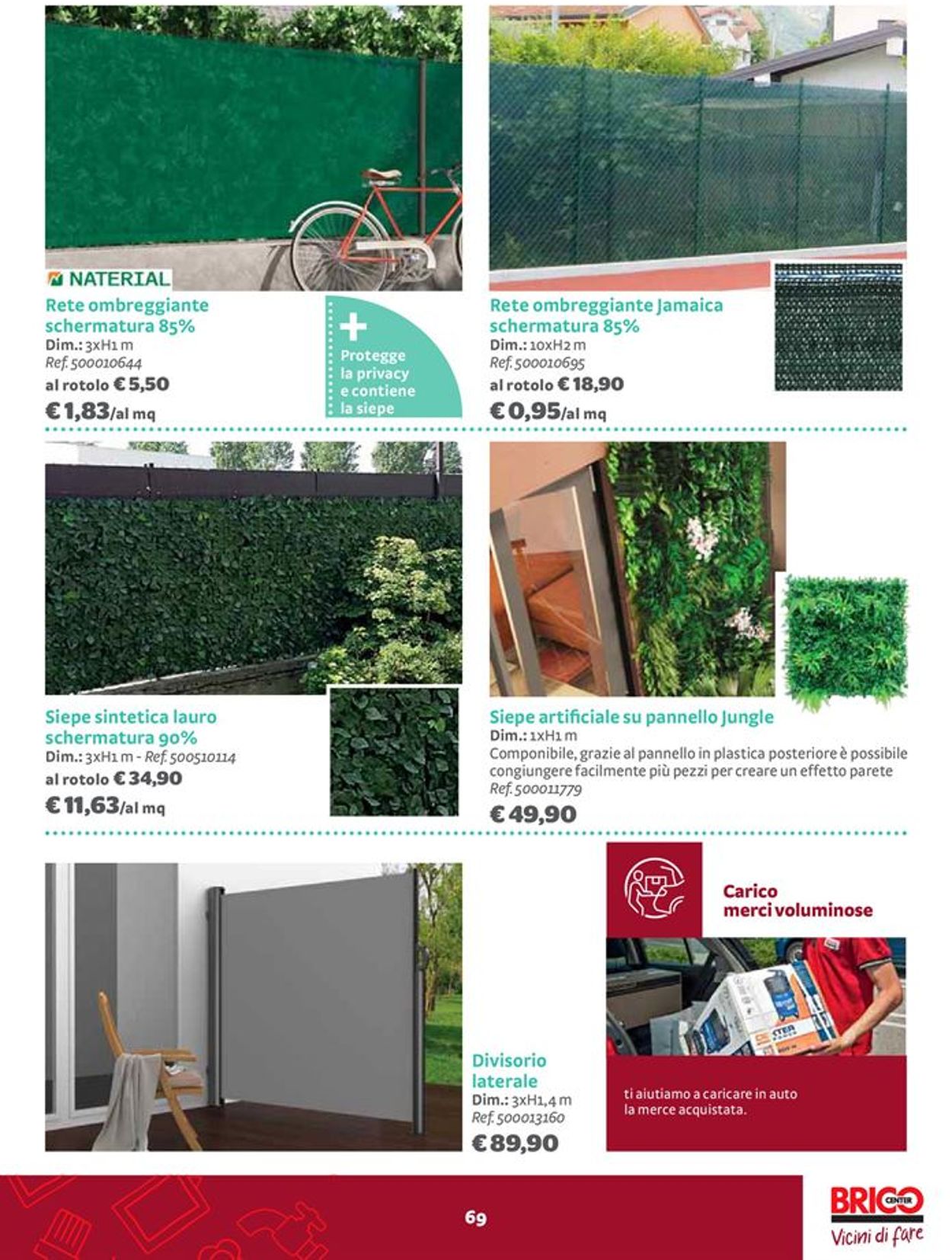 NATERIAL
Rete ombreggiante schermatura 85%
Dim.: 3xH1 m
Ref. 500010644
al rotolo € 5,50
€ 1,83/al mq

+
Protegge la privacy e contiene la siepe

Rete ombreggiante Jamaica schermatura 85%
Dim.: 10xH2 m
Ref. 500010695
al rotolo € 18,90
€ 0,95/al mq

Siepe sintetica lauro schermatura 90%
Dim.: 3xH1 m - Ref. 500510114
al rotolo € 34,90
€ 11,63/al mq

Siepe artificiale su pannello Jungle
Dim.: 1xH1 m
Componibile, grazie al pannello in plastica posteriore è possibile congiungere facilmente più pezzi per creare un effetto parete
Ref. 500011779
€ 49,90

Divisorio laterale
Dim.: 3xH1,4 m
Ref. 500013160
€ 89,90

Carico merci voluminose

ti aiutiamo a caricare in auto la merce acquistata.

69

BRICO CENTER
Vicini di fare